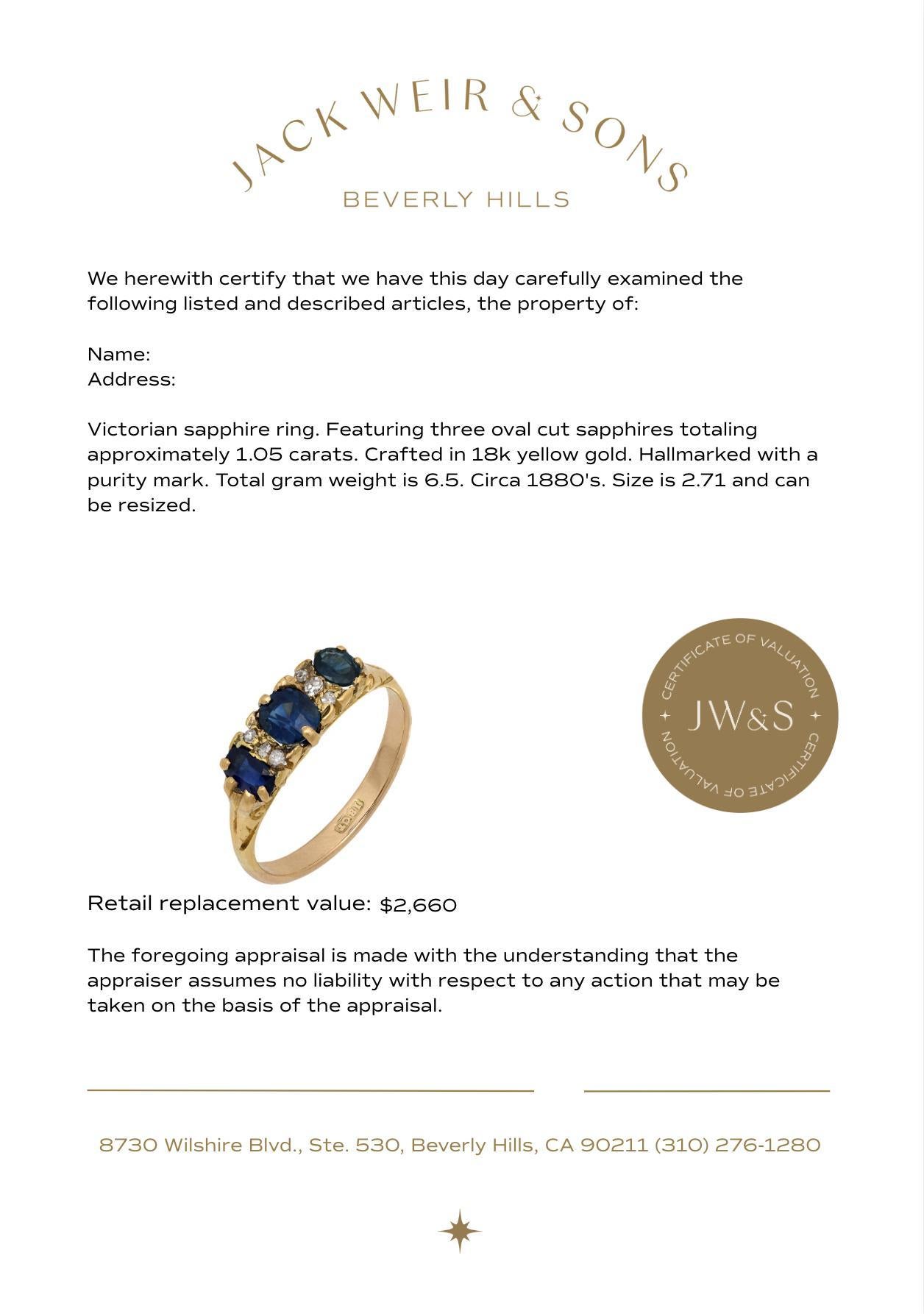 JACK WEIR & SONS
BEVERLY HILLS

We herewith certify that we have this day carefully examined the following listed and described articles, the property of:

Name:
Address:

Victorian sapphire ring. Featuring three oval cut sapphires totaling approximately 1.05 carats. Crafted in 18k yellow gold. Hallmarked with a purity mark. Total gram weight is 6.5. Circa 1880's. Size is 2.71 and can be resized.

CERTIFICATE OF VALUATION JW&S CERTIFICATE OF VALUATION

Retail replacement value: $2,660

The foregoing appraisal is made with the understanding that the appraiser assumes no liability with respect to any action that may be taken on the basis of the appraisal.

8730 Wilshire Blvd., Ste. 530, Beverly Hills, CA 90211 (310) 276-1280